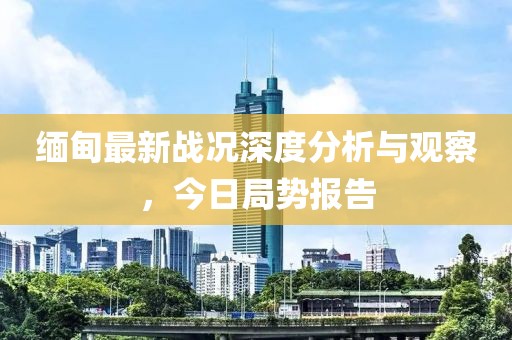 缅甸最新战况深度分析与观察，今日局势报告